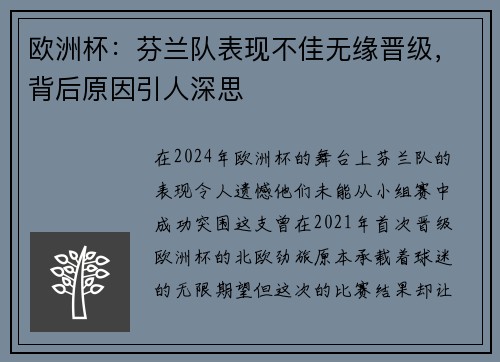 欧洲杯：芬兰队表现不佳无缘晋级，背后原因引人深思

在2024年欧洲杯的舞台上芬兰队的表现令人遗憾他们未能从小组赛中成功突围这支曾在2021年首次晋级欧洲杯的北欧劲旅原本承载着球迷的无限期望但这次的比赛结果却让